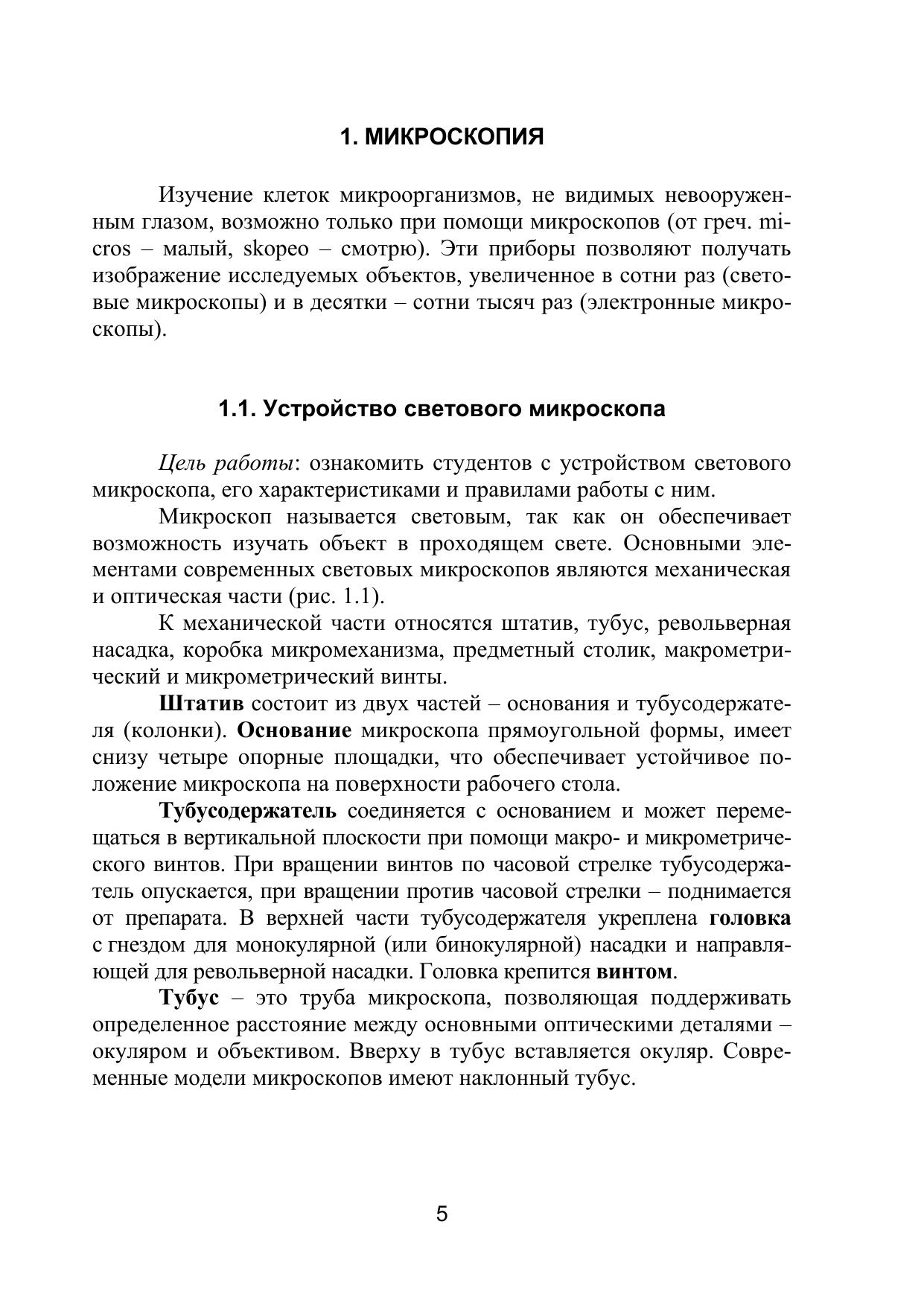 1. МИКРОСКОПИЯ

Изучение клеток микроорганизмов, не видимых невооруженным глазом, возможно только при помощи микроскопов (от греч. micros – малый, skopeo – смотрю). Эти приборы позволяют получать изображение исследуемых объектов, увеличенное в сотни раз (световые микроскопы) и в десятки – сотни тысяч раз (электронные микроскопы).

1.1. Устройство светового микроскопа

Цель работы: ознакомить студентов с устройством светового микроскопа, его характеристиками и правилами работы с ним.

Микроскоп называется световым, так как он обеспечивает возможность изучать объект в проходящем свете. Основными элементами современных световых микроскопов являются механическая и оптическая части (рис. 1.1).

К механической части относятся штатив, тубус, револьверная насадка, коробка микромеханизма, предметный столик, макрометрический и микрометрический винты.

Штатив состоит из двух частей – основания и тубусодержателя (колонки). Основание микроскопа прямоугольной формы, имеет снизу четыре опорные площадки, что обеспечивает устойчивое положение микроскопа на поверхности рабочего стола.

Тубусодержатель соединяется с основанием и может перемещаться в вертикальной плоскости при помощи макро- и микрометрического винтов. При вращении винтов по часовой стрелке тубусодержатель опускается, при вращении против часовой стрелки – поднимается от препарата. В верхней части тубусодержателя укреплена головка с гнездом для монокулярной (или бинокулярной) насадки и направляющей для револьверной насадки. Головка крепится винтом.

Тубус – это труба микроскопа, позволяющая поддерживать определенное расстояние между основными оптическими деталями – окуляром и объективом. Вверху в тубус вставляется окуляр. Современные модели микроскопов имеют наклонный тубус.

5